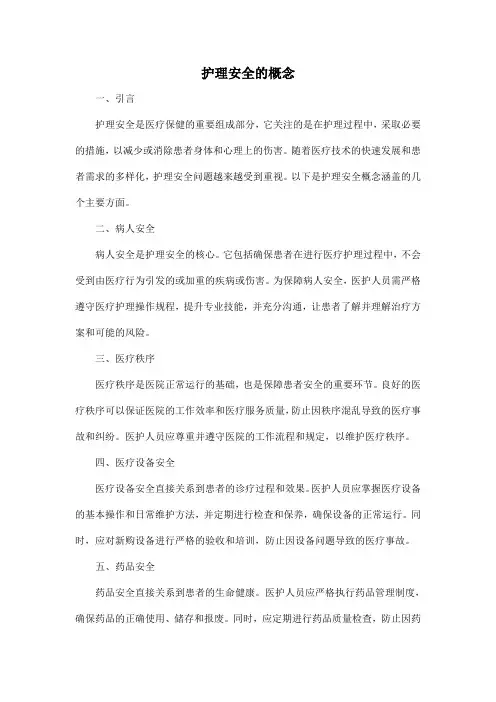 护理安全的概念

一、引言

护理安全是医疗保健的重要组成部分，它关注的是在护理过程中，采取必要的措施，以减少或消除患者身体和心理上的伤害。随着医疗技术的快速发展和患者需求的多样化，护理安全问题越来越受到重视。以下是护理安全概念涵盖的几个主要方面。

二、病人安全

病人安全是护理安全的核心。它包括确保患者在进行医疗护理过程中，不会受到由医疗行为引发的或加重的疾病或伤害。为保障病人安全，医护人员需严格遵守医疗护理操作规程，提升专业技能，并充分沟通，让患者了解并理解治疗方案和可能的风险。

三、医疗秩序

医疗秩序是医院正常运行的基础，也是保障患者安全的重要环节。良好的医疗秩序可以保证医院的工作效率和医疗服务质量，防止因秩序混乱导致的医疗事故和纠纷。医护人员应尊重并遵守医院的工作流程和规定，以维护医疗秩序。

四、医疗设备安全

医疗设备安全直接关系到患者的诊疗过程和效果。医护人员应掌握医疗设备的基本操作和日常维护方法，并定期进行检查和保养，确保设备的正常运行。同时，应对新购设备进行严格的验收和培训，防止因设备问题导致的医疗事故。

五、药品安全

药品安全直接关系到患者的生命健康。医护人员应严格执行药品管理制度，确保药品的正确使用、储存和报废。同时，应定期进行药品质量检查，防止因药